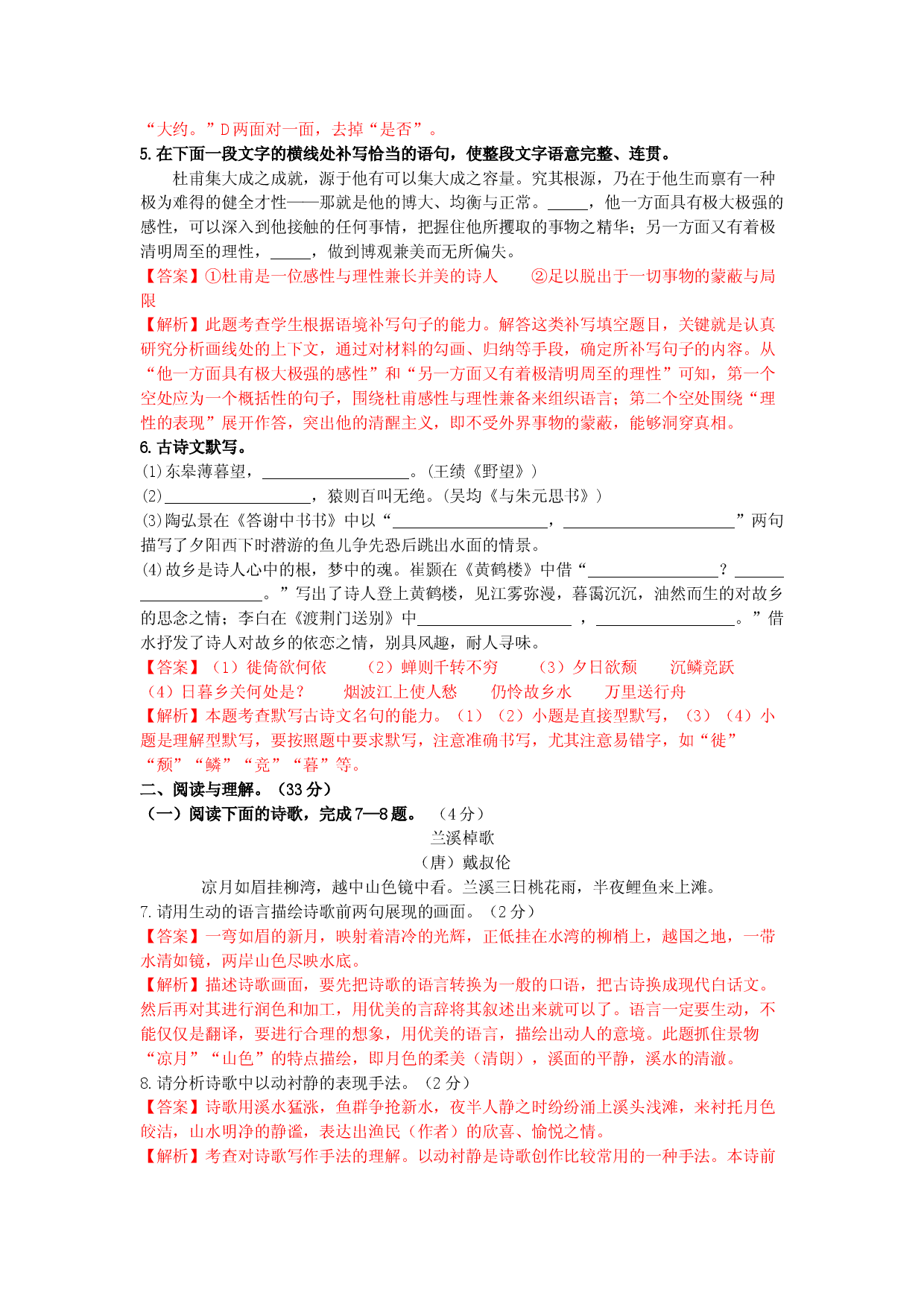 “大约。”D两面对一面，去掉“是否”。

5.在下面一段文字的横线处补写恰当的语句，使整段文字语意完整、连贯。

杜甫集大成之成就，源于他有可以集大成之容量。究其根源，乃在于他生而禀有一种极为难得的健全才性——那就是他的博大、均衡与正常。____，他一方面具有极大极强的感性，可以深入到他接触的任何事情，把握住他所攫取的事物之精华；另一方面又有着极清明周至的理性，____，做到博观兼美而无所偏失。

【答案】①杜甫是一位感性与理性兼长并美的诗人 ②足以脱出于一切事物的蒙蔽与局限

【解析】此题考查学生根据语境补写句子的能力。解答这类补写填空题目，关键就是认真研究分析画线处的上下文，通过对材料的勾画、归纳等手段，确定所补写句子的内容。从“他一方面具有极大极强的感性”和“另一方面又有着极清明周至的理性”可知，第一个空处应为一个概括性的句子，围绕杜甫感性与理性兼备来组织语言；第二个空处围绕“理性的表现”展开作答，突出他的清醒主义，即不受外界事物的蒙蔽，能够洞穿真相。

6.古诗文默写。

(1)东皋薄暮望，____。(王绩《野望》)

(2)____，猿则百叫无绝。(吴均《与朱元思书》)

(3)陶弘景在《答谢中书书》中以“____，____”两句描写了夕阳西下时潜游的鱼儿争先恐后跳出水面的情景。

(4)故乡是诗人心中的根，梦中的魂。崔颢在《黄鹤楼》中借“____？____。”写出了诗人登上黄鹤楼，见江雾弥漫，暮霭沉沉，油然而生的对故乡的思念之情；李白在《渡荆门送别》中____，____。”借水抒发了诗人对故乡的依恋之情，别具风趣，耐人寻味。

【答案】（1）徙倚欲何依 （2）蝉则千转不穷 （3）夕日欲颓 沉鳞竞跃 （4）日暮乡关何处是？ 烟波江上使人愁 仍怜故乡水 万里送行舟

【解析】本题考查默写古诗文名句的能力。（1）（2）小题是直接型默写，（3）（4）小题是理解型默写，要按照题中要求默写，注意准确书写，尤其注意易错字，如“徙”“颓”“鳞”“竞”“暮”等。

二、阅读与理解。（33分）

（一）阅读下面的诗歌，完成7—8题。（4分）

兰溪棹歌

（唐）戴叔伦

凉月如眉挂柳湾，越中山色镜中看。兰溪三日桃花雨，半夜鲤鱼来上滩。

7.请用生动的语言描绘诗歌前两句展现的画面。（2分）

【答案】一弯如眉的新月，映射着清冷的光辉，正低挂在水湾的柳梢上，越国之地，一带水清如镜，两岸山色尽映水底。

【解析】描述诗歌画面，要先把诗歌的语言转换为一般的口语，把古诗换成现代白话文。然后再对其进行润色和加工，用优美的言辞将其叙述出来就可以了。语言一定要生动，不能仅仅是翻译，要进行合理的想象，用优美的语言，描绘出动人的意境。此题抓住景物“凉月”“山色”的特点描绘，即月色的柔美（清朗），溪面的平静，溪水的清澈。

8.请分析诗歌中以动衬静的表现手法。（2分）

【答案】诗歌用溪水猛涨，鱼群争抢新水，夜半人静之时纷纷涌上溪头浅滩，来衬托月色皎洁，山水明净的静谧，表达出渔民（作者）的欣喜、愉悦之情。

【解析】考查对诗歌写作手法的理解。以动衬静是诗歌创作比较常用的一种手法。本诗前